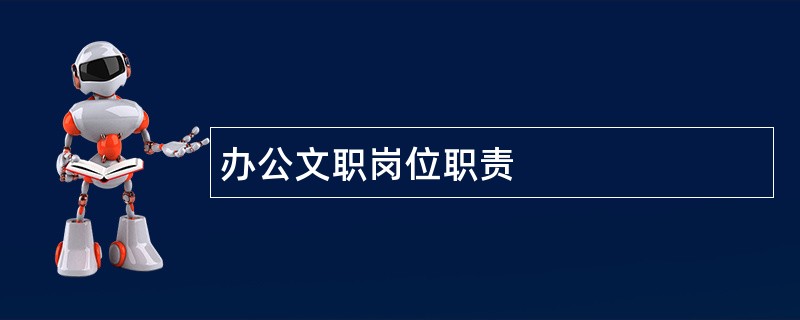 办公文职岗位职责